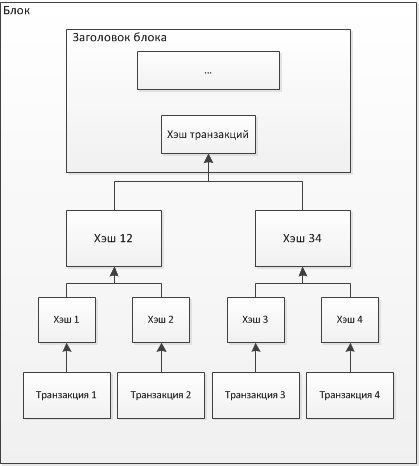 Блок

Заголовок блока

...

Хэш транзакций

Хэш 12

Хэш 34

Хэш 1

Хэш 2

Хэш 3

Хэш 4

Транзакция 1

Транзакция 2

Транзакция 3

Транзакция 4